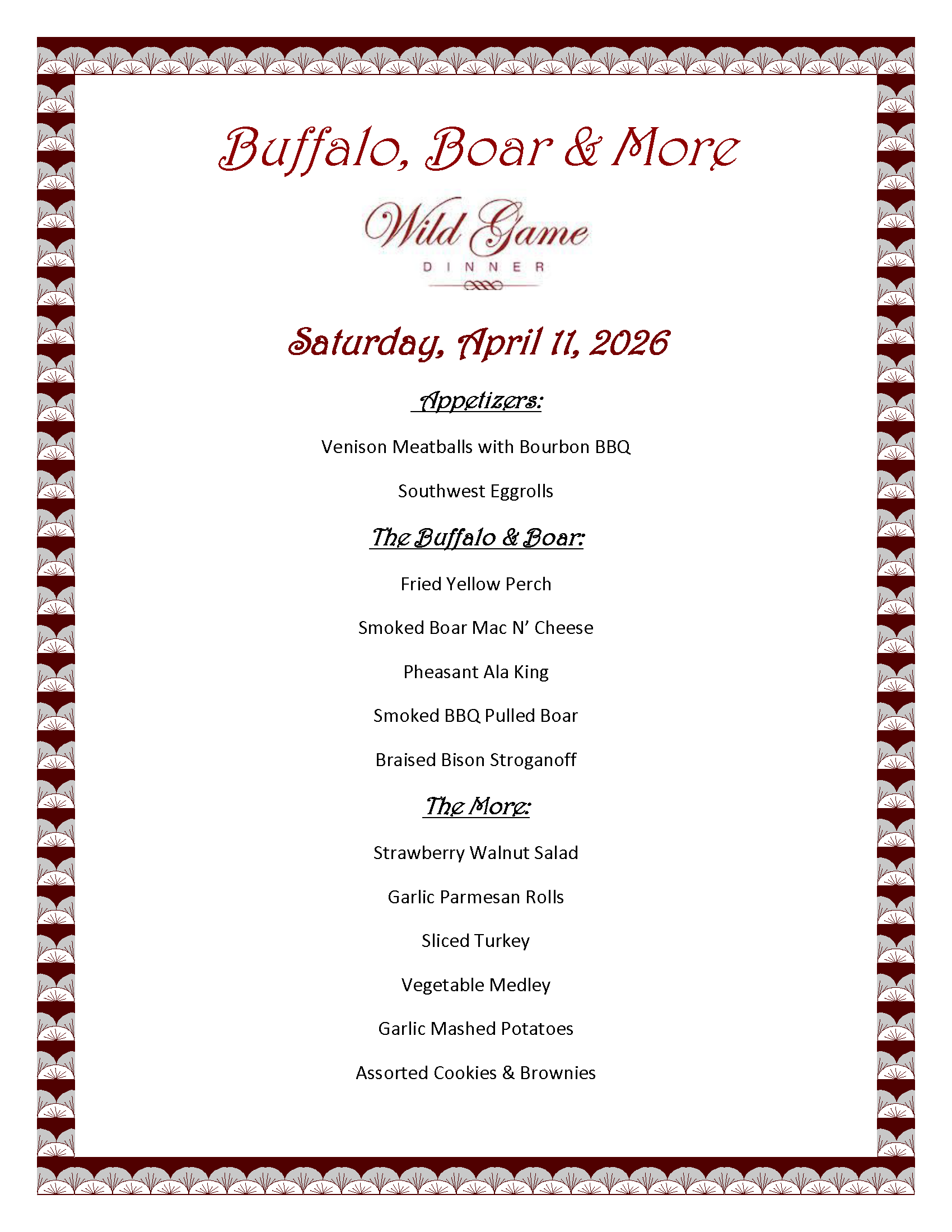 Buffalo, Boar & More

Wild Game
DINNER

Saturday, April 11, 2026

Appetizers:

Venison Meatballs with Bourbon BBQ

Southwest Eggrolls

The Buffalo & Boar:

Fried Yellow Perch

Smoked Boar Mac N' Cheese

Pheasant Ala King

Smoked BBQ Pulled Boar

Braised Bison Stroganoff

The More:

Strawberry Walnut Salad

Garlic Parmesan Rolls

Sliced Turkey

Vegetable Medley

Garlic Mashed Potatoes

Assorted Cookies & Brownies